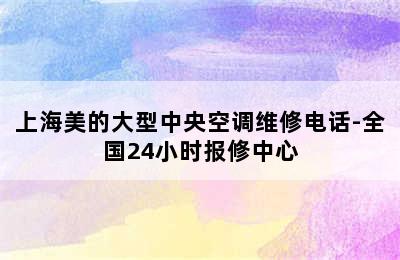 上海美的大型中央空调维修电话-全国24小时报修中心